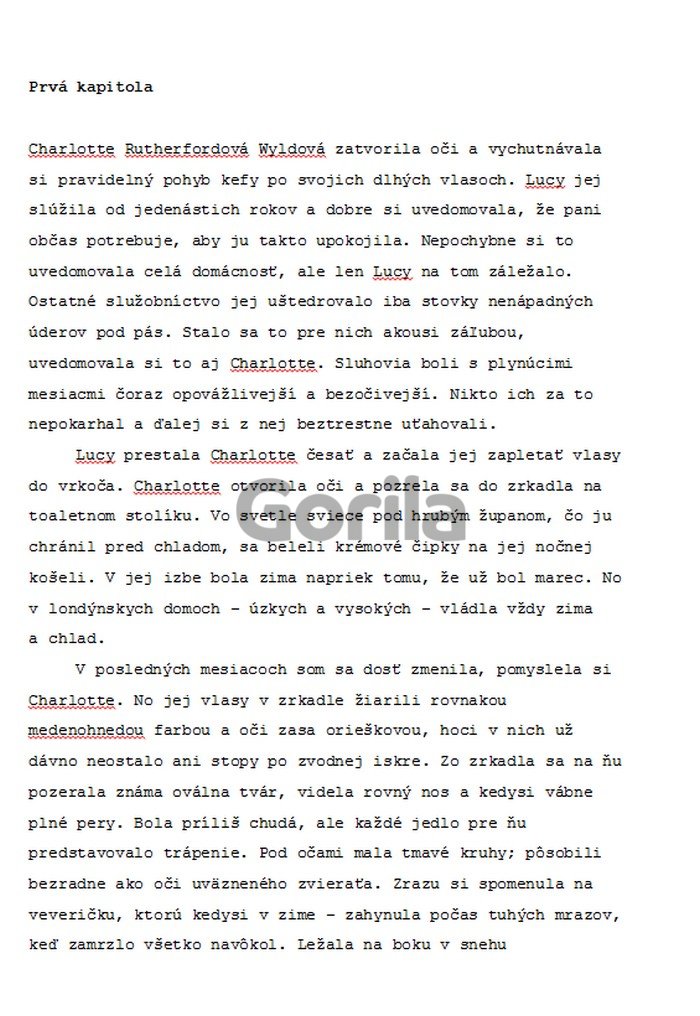 Prvá kapitola

Charlotte Rutherfordová Wyldová zatvorila oči a vychutnávala si pravidelný pohyb kefy po svojich dlhých vlasoch. Lucy jej slúžila od jedenástich rokov a dobre si uvedomovala, že pani občas potrebuje, aby ju takto upokojila. Nepochybne si to uvedomovala celá domácnosť, ale len Lucy na tom záležalo. Ostatné služobníctvo jej uštedrovalo iba stovky nenápadných úderov pod pás. Stalo sa to pre nich akousi záľubou, uvedomovala si to aj Charlotte. Sluhovia boli s plynúcimi mesiacmi čoraz opovážlivejší a bezočivejší. Nikto ich za to nepokarhal a ďalej si z nej beztrestne uťahovali.

Lucy prestala Charlotte česať a začala jej zapletať vlasy do vrkoča. Charlotte otvorila oči a pozrela sa do zrkadla na toaletnom stolíku. Vo svetle sviece pod hrubým županom, čo ju chránil pred chladom, sa beleli krémové čipky na jej nočnej košeli. V jej izbe bola zima napriek tomu, že už bol marec. No v londýnskych domoch – úzkych a vysokých – vládla vždy zima a chlad.

V posledných mesiacoch som sa dosť zmenila, pomyslela si Charlotte. No jej vlasy v zrkadle žiarili rovnakou medenohnedou farbou a oči zasa orieškovou, hoci v nich už dávno neostalo ani stopy po zvodnej iskre. Zo zrkadla sa na ňu pozerala známa oválna tvár, videla rovný nos a kedysi vábne plné pery. Bola príliš chudá, ale každé jedlo pre ňu predstavovalo trápenie. Pod očami mala tmavé kruhy; pôsobili bezradne ako oči uväzneného zvieraťa. Zrazu si spomenula na veveričku, ktorú kedysi v zime – zahynula počas tuhých mrazov, keď zamrzlo všetko navôkol. Ležala na boku v snehu

Gorila